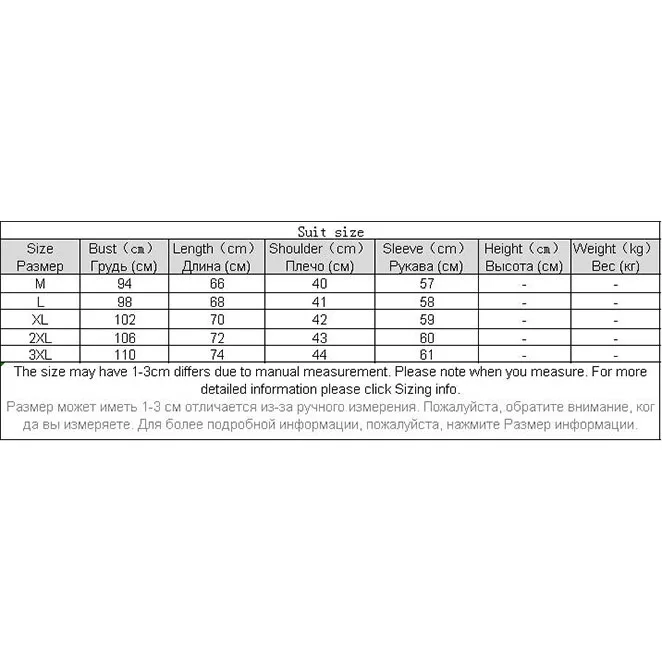 Suit size

| Size Размер | Bust（cm） Грудь (см) | Length（cm） Длина (см) | Shoulder（cm） Плечо (см) | Sleeve（cm） Рукава (см) | Height（cm） Высота (см) | Weight（kg） Вес (кг) |
|---|---|---|---|---|---|---|
| M | 94 | 66 | 40 | 57 | - | - |
| L | 98 | 68 | 41 | 58 | - | - |
| XL | 102 | 70 | 42 | 59 | - | - |
| 2XL | 106 | 72 | 43 | 60 | - | - |
| 3XL | 110 | 74 | 44 | 61 | - | - |

The size may have 1-3cm differs due to manual measurement. Please note when you measure. For more detailed information please click Sizing info.

Размер может иметь 1-3 см отличается из-за ручного измерения. Пожалуйста, обратите внимание, когда вы измеряете. Для более подробной информации, пожалуйста, нажмите Размер информации.